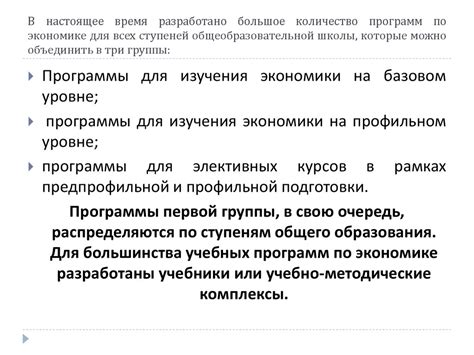 В настоящее время разработано большое количество программ по экономике для всех ступеней общеобразовательной школы, которые можно объединить в три группы:

Программы для изучения экономики на базовом уровне;

программы для изучения экономики на профильном уровне;

программы для элективных курсов в рамках предпрофильной и профильной подготовки.

Программы первой группы, в свою очередь, распределяются по ступеням общего образования. Для большинства учебных программ по экономике разработаны учебники или учебно-методические комплексы.